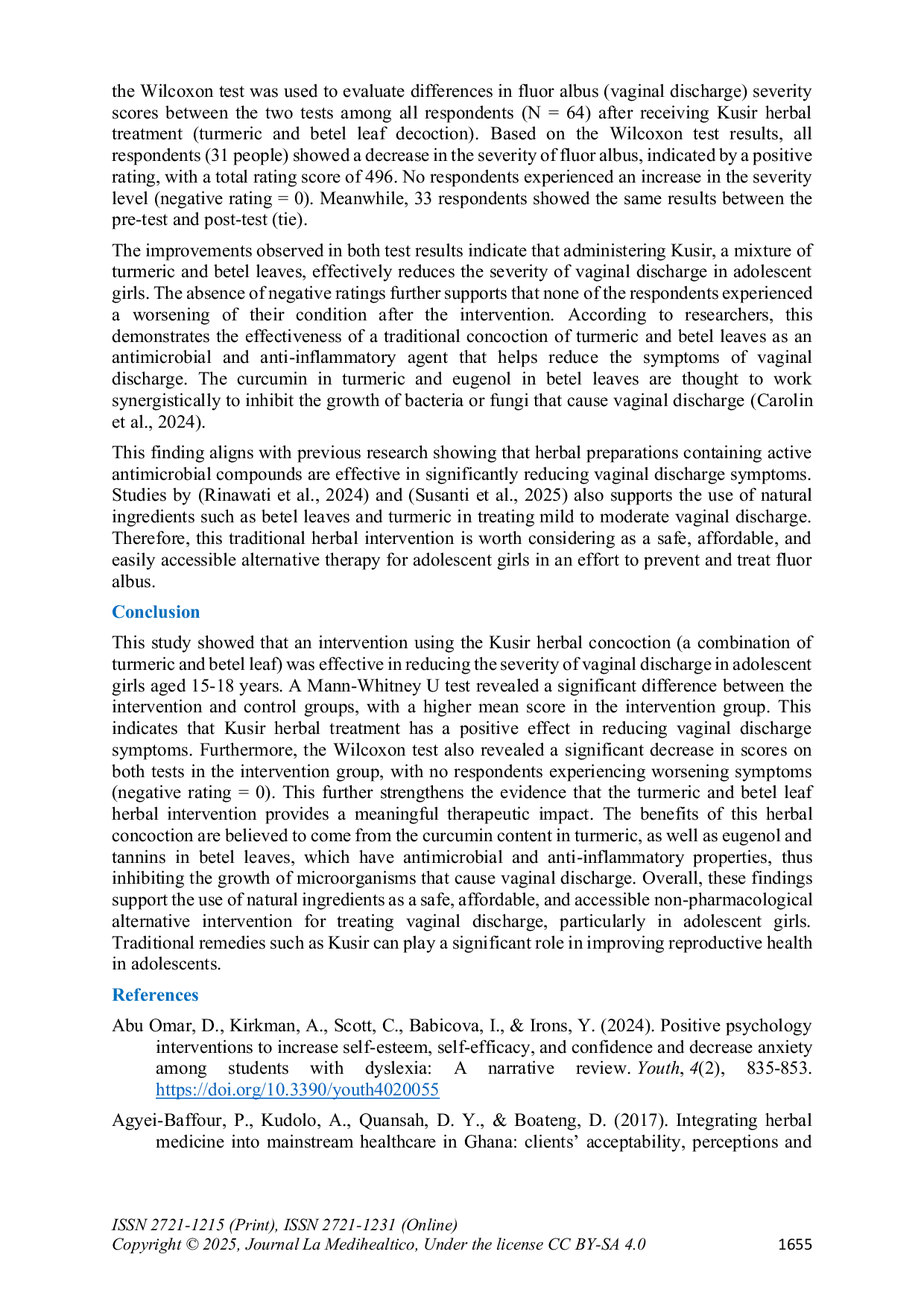 the Wilcoxon test was used to evaluate differences in fluor albus (vaginal discharge) severity scores between the two tests among all respondents (N = 64) after receiving Kusir herbal treatment (turmeric and betel leaf decoction). Based on the Wilcoxon test results, all respondents (31 people) showed a decrease in the severity of fluor albus, indicated by a positive rating, with a total rating score of 496. No respondents experienced an increase in the severity level (negative rating = 0). Meanwhile, 33 respondents showed the same results between the pre-test and post-test (tie).

The improvements observed in both test results indicate that administering Kusir, a mixture of turmeric and betel leaves, effectively reduces the severity of vaginal discharge in adolescent girls. The absence of negative ratings further supports that none of the respondents experienced a worsening of their condition after the intervention. According to researchers, this demonstrates the effectiveness of a traditional concoction of turmeric and betel leaves as an antimicrobial and anti-inflammatory agent that helps reduce the symptoms of vaginal discharge. The curcumin in turmeric and eugenol in betel leaves are thought to work synergistically to inhibit the growth of bacteria or fungi that cause vaginal discharge (Carolin et al., 2024).

This finding aligns with previous research showing that herbal preparations containing active antimicrobial compounds are effective in significantly reducing vaginal discharge symptoms. Studies by (Rinawati et al., 2024) and (Susanti et al., 2025) also supports the use of natural ingredients such as betel leaves and turmeric in treating mild to moderate vaginal discharge. Therefore, this traditional herbal intervention is worth considering as a safe, affordable, and easily accessible alternative therapy for adolescent girls in an effort to prevent and treat fluor albus.

Conclusion

This study showed that an intervention using the Kusir herbal concoction (a combination of turmeric and betel leaf) was effective in reducing the severity of vaginal discharge in adolescent girls aged 15-18 years. A Mann-Whitney U test revealed a significant difference between the intervention and control groups, with a higher mean score in the intervention group. This indicates that Kusir herbal treatment has a positive effect in reducing vaginal discharge symptoms. Furthermore, the Wilcoxon test also revealed a significant decrease in scores on both tests in the intervention group, with no respondents experiencing worsening symptoms (negative rating = 0). This further strengthens the evidence that the turmeric and betel leaf herbal intervention provides a meaningful therapeutic impact. The benefits of this herbal concoction are believed to come from the curcumin content in turmeric, as well as eugenol and tannins in betel leaves, which have antimicrobial and anti-inflammatory properties, thus inhibiting the growth of microorganisms that cause vaginal discharge. Overall, these findings support the use of natural ingredients as a safe, affordable, and accessible non-pharmacological alternative intervention for treating vaginal discharge, particularly in adolescent girls. Traditional remedies such as Kusir can play a significant role in improving reproductive health in adolescents.

References

Abu Omar, D., Kirkman, A., Scott, C., Babicova, I., & Irons, Y. (2024). Positive psychology interventions to increase self-esteem, self-efficacy, and confidence and decrease anxiety among students with dyslexia: A narrative review. Youth, 4(2), 835-853. https://doi.org/10.3390/youth4020055

Agyei-Baffour, P., Kudolo, A., Quansah, D. Y., & Boateng, D. (2017). Integrating herbal medicine into mainstream healthcare in Ghana: clients' acceptability, perceptions and

ISSN 2721-1215 (Print), ISSN 2721-1231 (Online)
Copyright © 2025, Journal La Medihealtico, Under the license CC BY-SA 4.0 1655